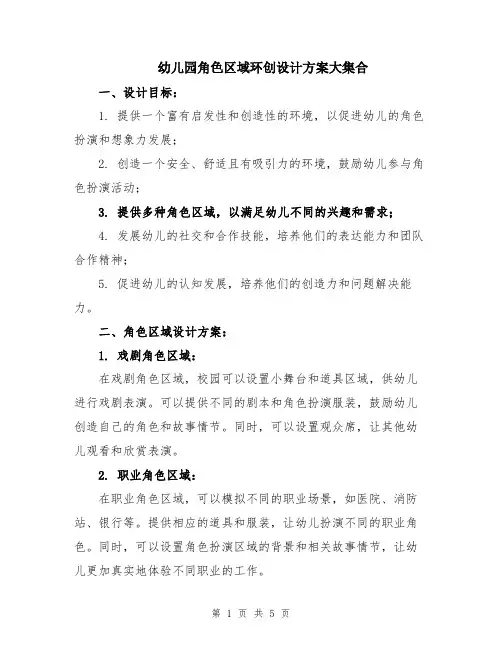 幼儿园角色区域环创设计方案大集合

一、设计目标：

1. 提供一个富有启发性和创造性的环境，以促进幼儿的角色扮演和想象力发展；

2. 创造一个安全、舒适且有吸引力的环境，鼓励幼儿参与角色扮演活动；

3. 提供多种角色区域，以满足幼儿不同的兴趣和需求；

4. 发展幼儿的社交和合作技能，培养他们的表达能力和团队合作精神；

5. 促进幼儿的认知发展，培养他们的创造力和问题解决能力。

二、角色区域设计方案：

1. 戏剧角色区域：

在戏剧角色区域，校园可以设置小舞台和道具区域，供幼儿进行戏剧表演。可以提供不同的剧本和角色扮演服装，鼓励幼儿创造自己的角色和故事情节。同时，可以设置观众席，让其他幼儿观看和欣赏表演。

2. 职业角色区域：

在职业角色区域，可以模拟不同的职业场景，如医院、消防站、银行等。提供相应的道具和服装，让幼儿扮演不同的职业角色。同时，可以设置角色扮演区域的背景和相关故事情节，让幼儿更加真实地体验不同职业的工作。

第 1 页 共 5 页